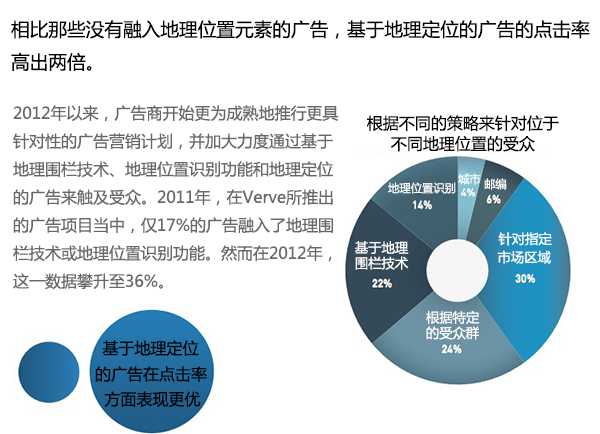 相比那些没有融入地理位置元素的广告，基于地理定位的广告的点击率高出两倍。

2012年以来，广告商开始更为成熟地推行更具针对性的广告营销计划，并加大力度通过基于地理围栏技术、地理位置识别功能和地理定位的广告来触及受众。2011年，在Verve所推出的广告项目当中，仅17%的广告融入了地理围栏技术或地理位置识别功能。然而在2012年，这一数据攀升至36%。

基于地理定位的广告在点击率方面表现更优

根据不同的策略来针对位于不同地理位置的受众

城市 4%

邮编 6%

针对指定市场区域 30%

根据特定的受众群 24%

基于地理围栏技术 22%

地理位置识别 14%